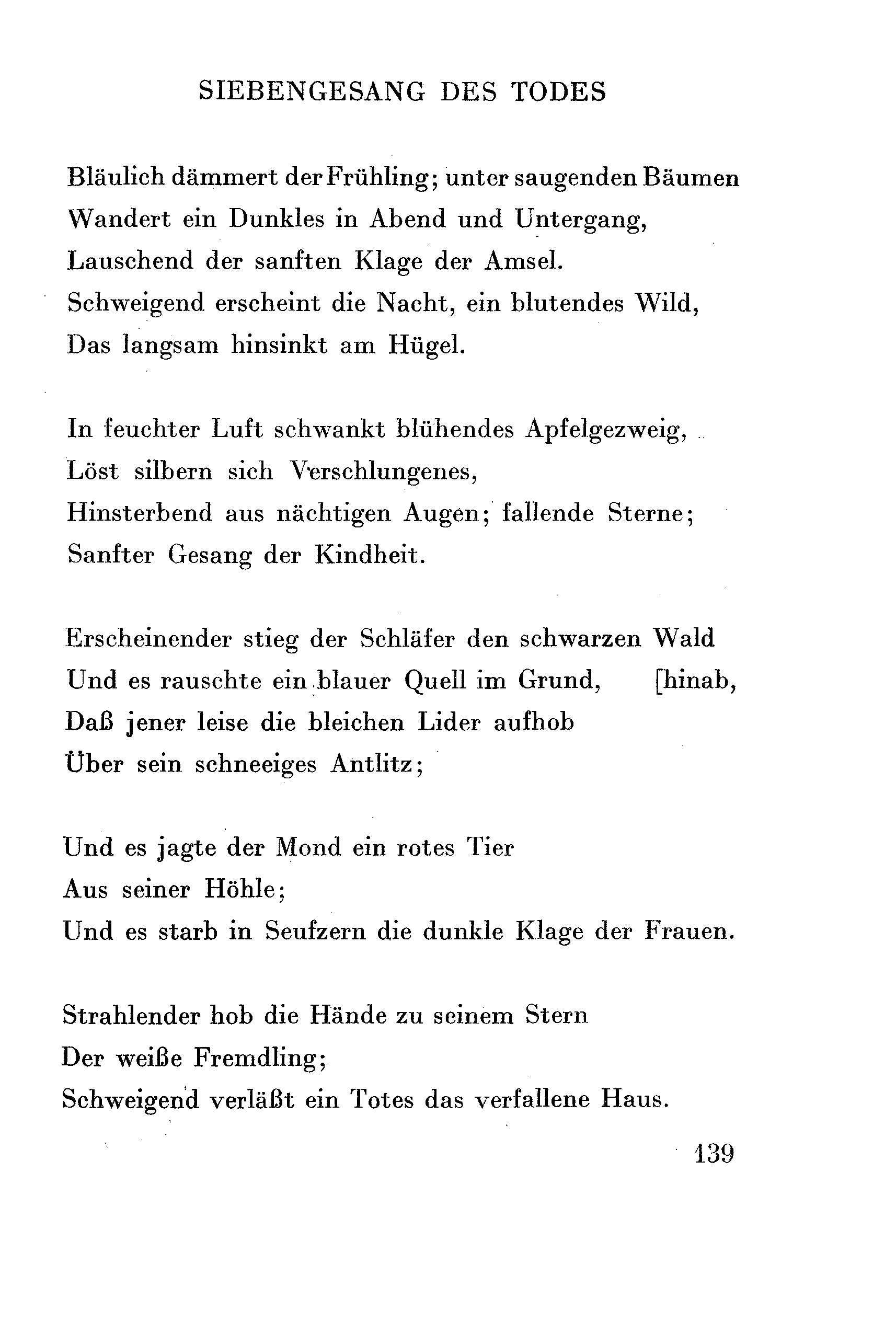 SIEBENGESANG DES TODES

Bläulich dämmert der Frühling; unter saugenden Bäumen
Wandert ein Dunkles in Abend und Untergang,
Lauschend der sanften Klage der Amsel.
Schweigend erscheint die Nacht, ein blutendes Wild,
Das langsam hinsinkt am Hügel.

In feuchter Luft schwankt blühendes Apfelgezweig,
Löst silbern sich Verschlungenes,
Hinsterbend aus nächtigen Augen; fallende Sterne;
Sanfter Gesang der Kindheit.

Erscheinender stieg der Schläfer den schwarzen Wald
Und es rauschte ein blauer Quell im Grund, [hinab,
Daß jener leise die bleichen Lider aufhob
Über sein schneeiges Antlitz;

Und es jagte der Mond ein rotes Tier
Aus seiner Höhle;
Und es starb in Seufzern die dunkle Klage der Frauen.

Strahlender hob die Hände zu seinem Stern
Der weiße Fremdling;
Schweigend verläßt ein Totes das verfallene Haus.

139